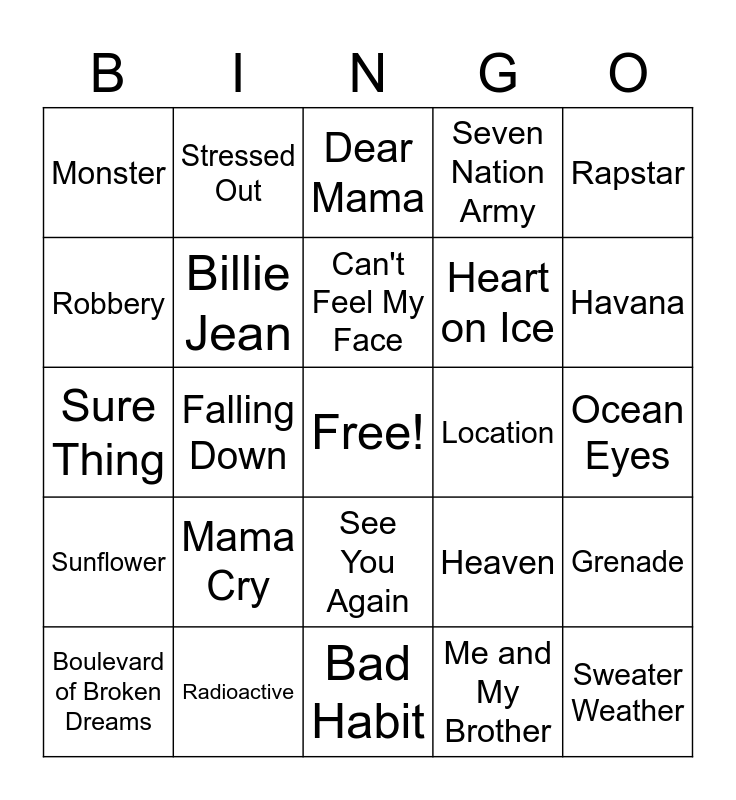 | B | I | N | G | O |
|---|---|---|---|---|
| Monster | Stressed Out | Dear Mama | Seven Nation Army | Rapstar |
| Robbery | Billie Jean | Can't Feel My Face | Heart on Ice | Havana |
| Sure Thing | Falling Down | Free! | Location | Ocean Eyes |
| Sunflower | Mama Cry | See You Again | Heaven | Grenade |
| Boulevard of Broken Dreams | Radioactive | Bad Habit | Me and My Brother | Sweater Weather |